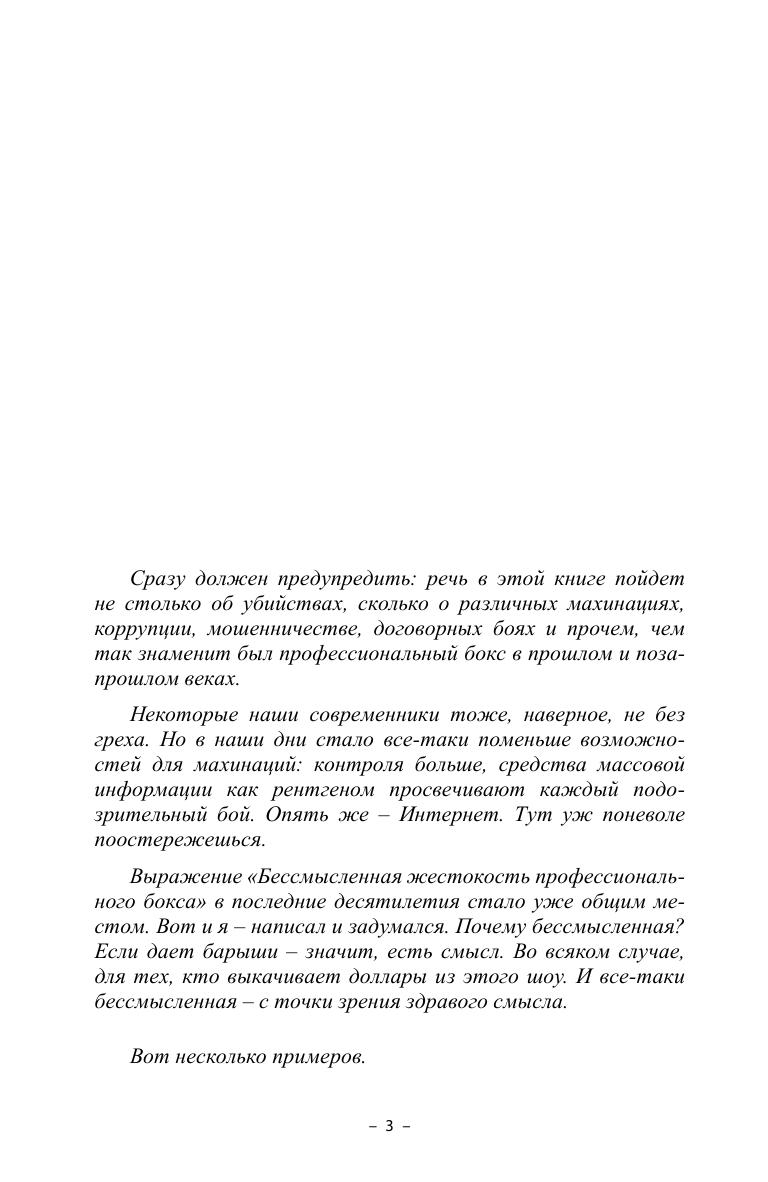 Сразу должен предупредить: речь в этой книге пойдет не столько об убийствах, сколько о различных махинациях, коррупции, мошенничестве, договорных боях и прочем, чем так знаменит был профессиональный бокс в прошлом и позапрошлом веках.

Некоторые наши современники тоже, наверное, не без греха. Но в наши дни стало все-таки поменьше возможностей для махинаций: контроля больше, средства массовой информации как рентгеном просвечивают каждый подозрительный бой. Опять же – Интернет. Тут уж поневоле поостережешься.

Выражение «Бессмысленная жестокость профессионального бокса» в последние десятилетия стало уже общим местом. Вот и я – написал и задумался. Почему бессмысленная? Если дает барыши – значит, есть смысл. Во всяком случае, для тех, кто выкачивает доллары из этого шоу. И все-таки бессмысленная – с точки зрения здравого смысла.

Вот несколько примеров.

– 3 –